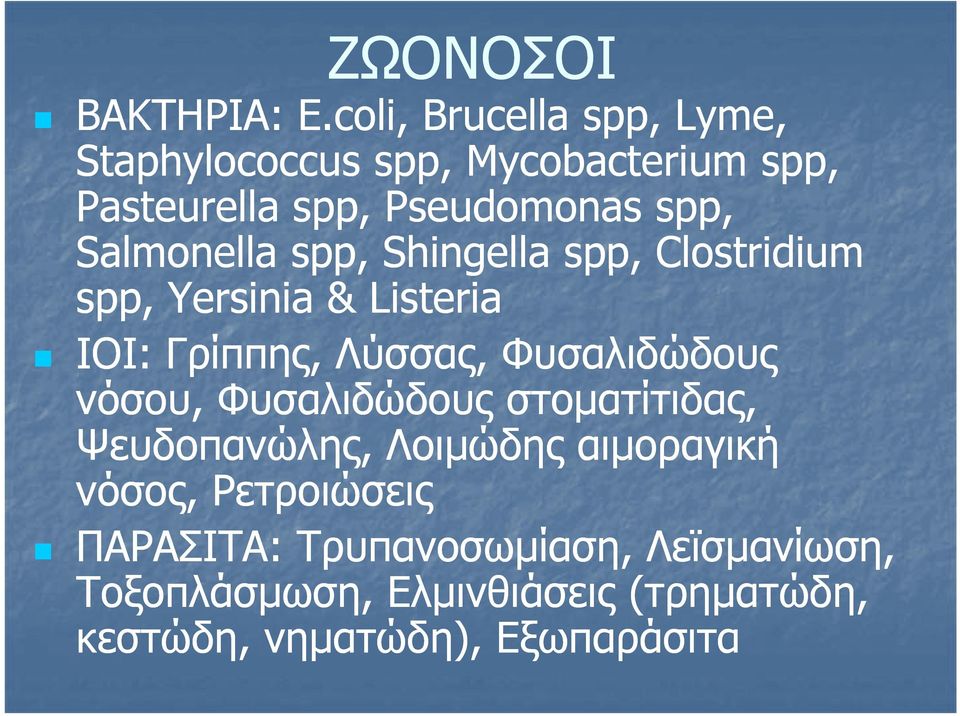 ΖΩΟΝΟΣΟΙ

ΒΑΚΤΗΡΙΑ: E.coli, Brucella spp, Lyme, Staphylococcus spp, Mycobacterium spp, Pasteurella spp, Pseudomonas spp, Salmonella spp, Shingella spp, Clostridium spp, Yersinia & Listeria

ΙΟΙ: Γρίππης, Λύσσας, Φυσαλιδώδους νόσου, Φυσαλιδώδους στοματίτιδας, Ψευδοπανώλης, Λοιμώδης αιμοραγική νόσος, Ρετροιώσεις

ΠΑΡΑΣΙΤΑ: Τρυπανοσωμίαση, Λεϊσμανίωση, Τοξοπλάσμωση, Ελμινθιάσεις (τρηματώδη, κεστώδη, νηματώδη), Εξωπαράσιτα